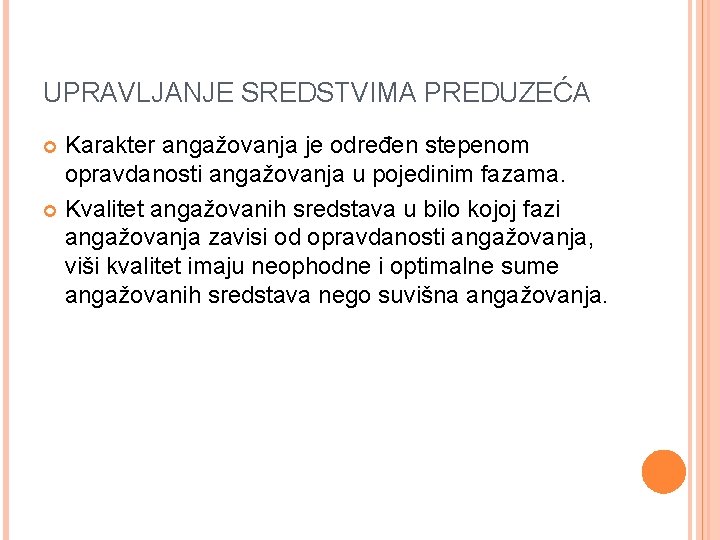 UPRAVLJANJE SREDSTVIMA PREDUZEĆA

Karakter angažovanja je određen stepenom opravdanosti angažovanja u pojedinim fazama.

Kvalitet angažovanih sredstava u bilo kojoj fazi angažovanja zavisi od opravdanosti angažovanja, viši kvalitet imaju neophodne i optimalne sume angažovanih sredstava nego suvišna angažovanja.